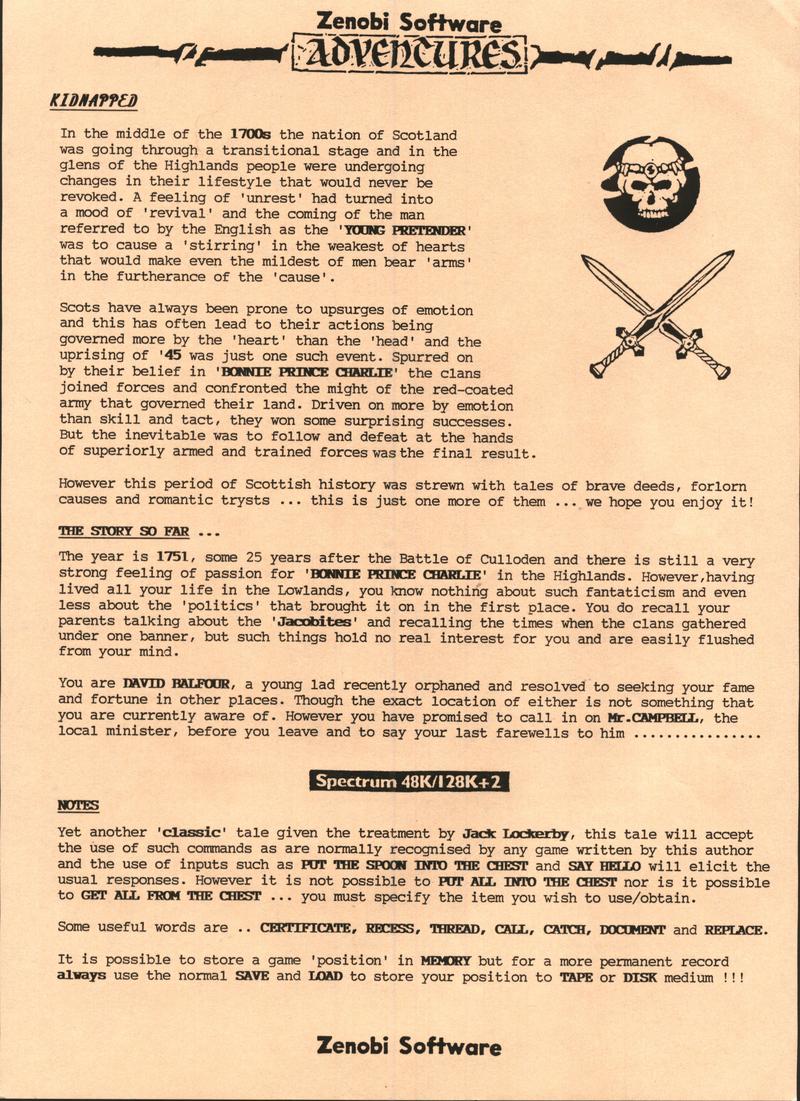 Zenobi Software
ADVENTURES

KIDNAPPED

In the middle of the 1700s the nation of Scotland was going through a transitional stage and in the glens of the Highlands people were undergoing changes in their lifestyle that would never be revoked. A feeling of 'unrest' had turned into a mood of 'revival' and the coming of the man referred to by the English as the 'YOUNG PRETENDER' was to cause a 'stirring' in the weakest of hearts that would make even the mildest of men bear 'arms' in the furtherance of the 'cause'.

Scots have always been prone to upsurges of emotion and this has often lead to their actions being governed more by the 'heart' than the 'head' and the uprising of '45 was just one such event. Spurred on by their belief in 'BONNIE PRINCE CHARLIE' the clans joined forces and confronted the might of the red-coated army that governed their land. Driven on more by emotion than skill and tact, they won some surprising successes. But the inevitable was to follow and defeat at the hands of superiorly armed and trained forces was the final result.

However this period of Scottish history was strewn with tales of brave deeds, forlorn causes and romantic trysts ... this is just one more of them ... we hope you enjoy it!

THE STORY SO FAR ...

The year is 1751, some 25 years after the Battle of Culloden and there is still a very strong feeling of passion for 'BONNIE PRINCE CHARLIE' in the Highlands. However,having lived all your life in the Lowlands, you know nothing about such fantaticism and even less about the 'politics' that brought it on in the first place. You do recall your parents talking about the 'Jacobites' and recalling the times when the clans gathered under one banner, but such things hold no real interest for you and are easily flushed from your mind.

You are DAVID BALFOUR, a young lad recently orphaned and resolved to seeking your fame and fortune in other places. Though the exact location of either is not something that you are currently aware of. However you have promised to call in on Mr.CAMPBELL, the local minister, before you leave and to say your last farewells to him ...............

Spectrum 48K/128K+2

NOTES

Yet another 'classic' tale given the treatment by Jack Lockerby, this tale will accept the use of such commands as are normally recognised by any game written by this author and the use of inputs such as PUT THE SPOON INTO THE CHEST and SAY HELLO will elicit the usual responses. However it is not possible to PUT ALL INTO THE CHEST nor is it possible to GET ALL FROM THE CHEST ... you must specify the item you wish to use/obtain.

Some useful words are .. CERTIFICATE, RECESS, THREAD, CALL, CATCH, DOCUMENT and REPLACE.

It is possible to store a game 'position' in MEMORY but for a more permanent record always use the normal SAVE and LOAD to store your position to TAPE or DISK medium !!!

Zenobi Software